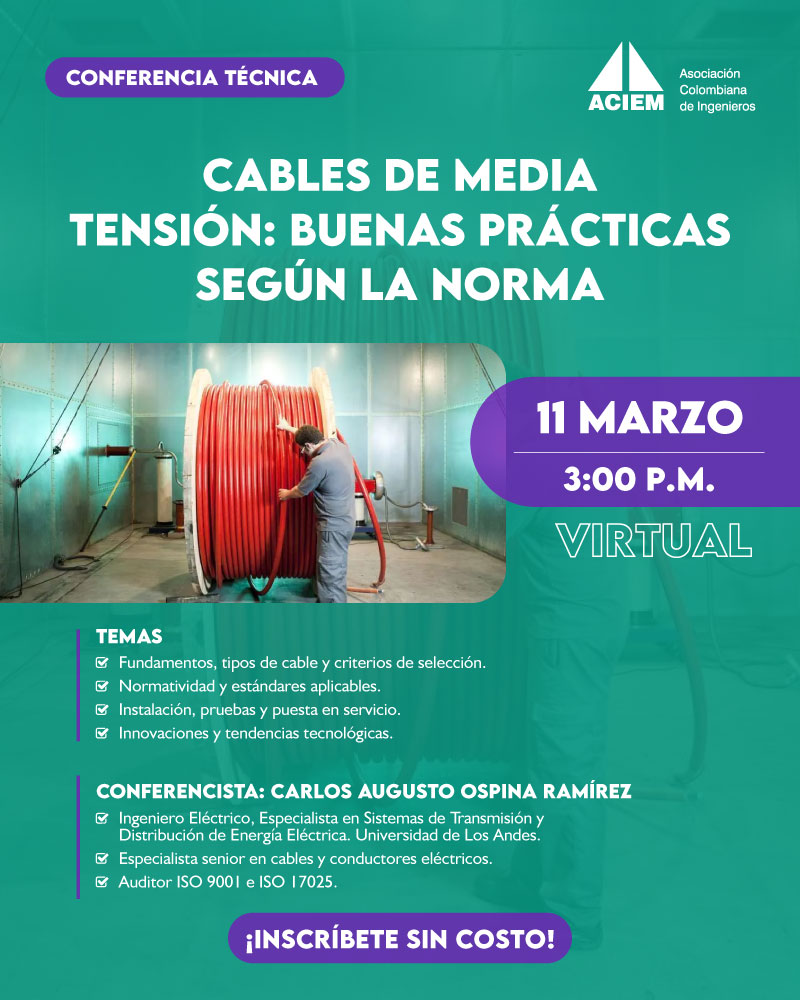 CONFERENCIA TÉCNICA

ACIEM
Asociación
Colombiana
de Ingenieros

CABLES DE MEDIA TENSIÓN: BUENAS PRÁCTICAS SEGÚN LA NORMA

11 MARZO
3:00 P.M.
VIRTUAL

TEMAS
☑ Fundamentos, tipos de cable y criterios de selección.
☑ Normatividad y estándares aplicables.
☑ Instalación, pruebas y puesta en servicio.
☑ Innovaciones y tendencias tecnológicas.

CONFERENCISTA: CARLOS AUGUSTO OSPINA RAMÍREZ
☑ Ingeniero Eléctrico, Especialista en Sistemas de Transmisión y Distribución de Energía Eléctrica. Universidad de Los Andes.
☑ Especialista senior en cables y conductores eléctricos.
☑ Auditor ISO 9001 e ISO 17025.

¡INSCRÍBETE SIN COSTO!